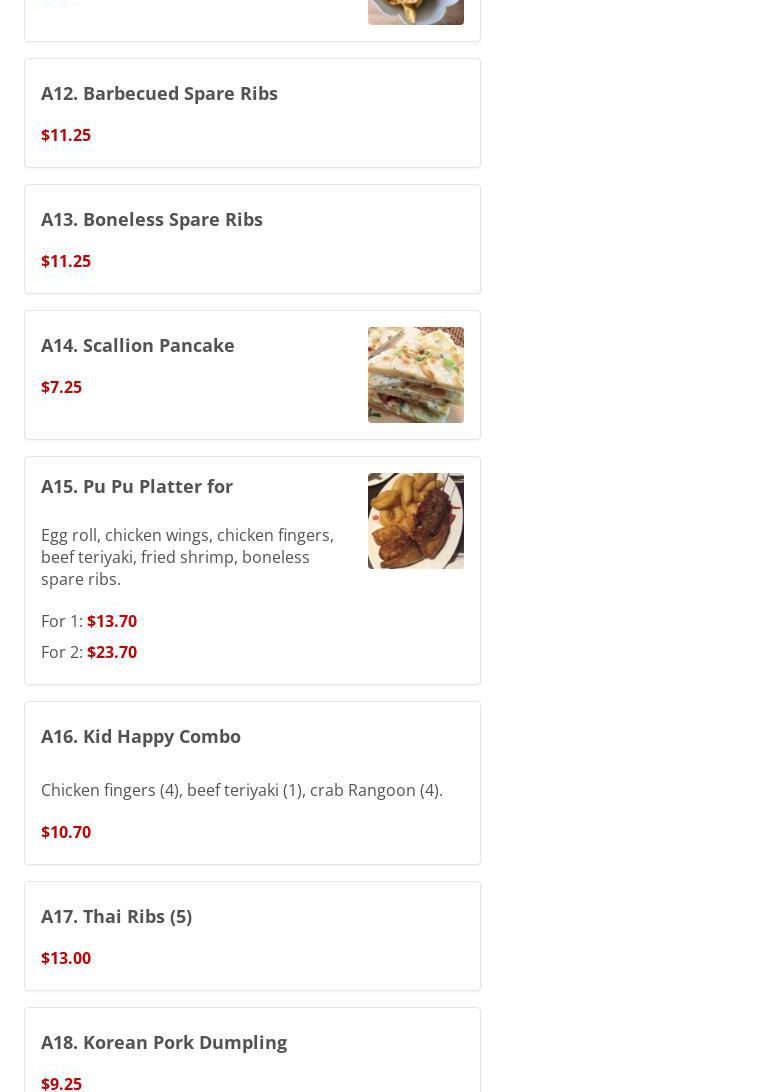 A12. Barbecued Spare Ribs

$11.25

A13. Boneless Spare Ribs

$11.25

A14. Scallion Pancake

$7.25

A15. Pu Pu Platter for

Egg roll, chicken wings, chicken fingers, beef teriyaki, fried shrimp, boneless spare ribs.

For 1: $13.70

For 2: $23.70

A16. Kid Happy Combo

Chicken fingers (4), beef teriyaki (1), crab Rangoon (4).

$10.70

A17. Thai Ribs (5)

$13.00

A18. Korean Pork Dumpling

$9.25